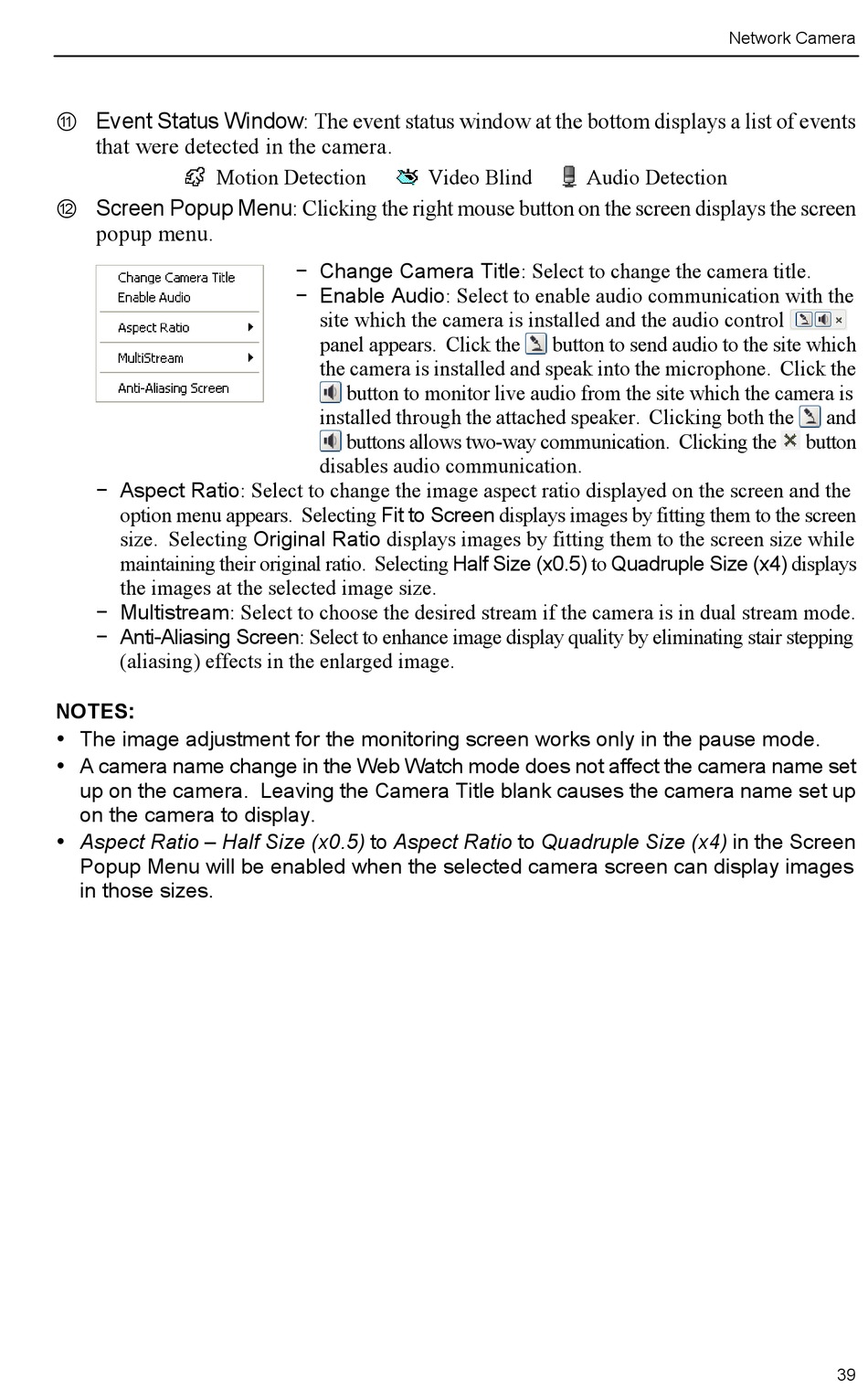 Network Camera

⑪ Event Status Window: The event status window at the bottom displays a list of events that were detected in the camera.

Motion Detection Video Blind Audio Detection

⑫ Screen Popup Menu: Clicking the right mouse button on the screen displays the screen popup menu.

Change Camera Title
Enable Audio
Aspect Ratio
MultiStream
Anti-Aliasing Screen

− Change Camera Title: Select to change the camera title.
− Enable Audio: Select to enable audio communication with the site which the camera is installed and the audio control panel appears. Click the button to send audio to the site which the camera is installed and speak into the microphone. Click the button to monitor live audio from the site which the camera is installed through the attached speaker. Clicking both the and buttons allows two-way communication. Clicking the button disables audio communication.
− Aspect Ratio: Select to change the image aspect ratio displayed on the screen and the option menu appears. Selecting Fit to Screen displays images by fitting them to the screen size. Selecting Original Ratio displays images by fitting them to the screen size while maintaining their original ratio. Selecting Half Size (x0.5) to Quadruple Size (x4) displays the images at the selected image size.
− Multistream: Select to choose the desired stream if the camera is in dual stream mode.
− Anti-Aliasing Screen: Select to enhance image display quality by eliminating stair stepping (aliasing) effects in the enlarged image.

NOTES:
• The image adjustment for the monitoring screen works only in the pause mode.
• A camera name change in the Web Watch mode does not affect the camera name set up on the camera. Leaving the Camera Title blank causes the camera name set up on the camera to display.
• Aspect Ratio – Half Size (x0.5) to Aspect Ratio to Quadruple Size (x4) in the Screen Popup Menu will be enabled when the selected camera screen can display images in those sizes.

39